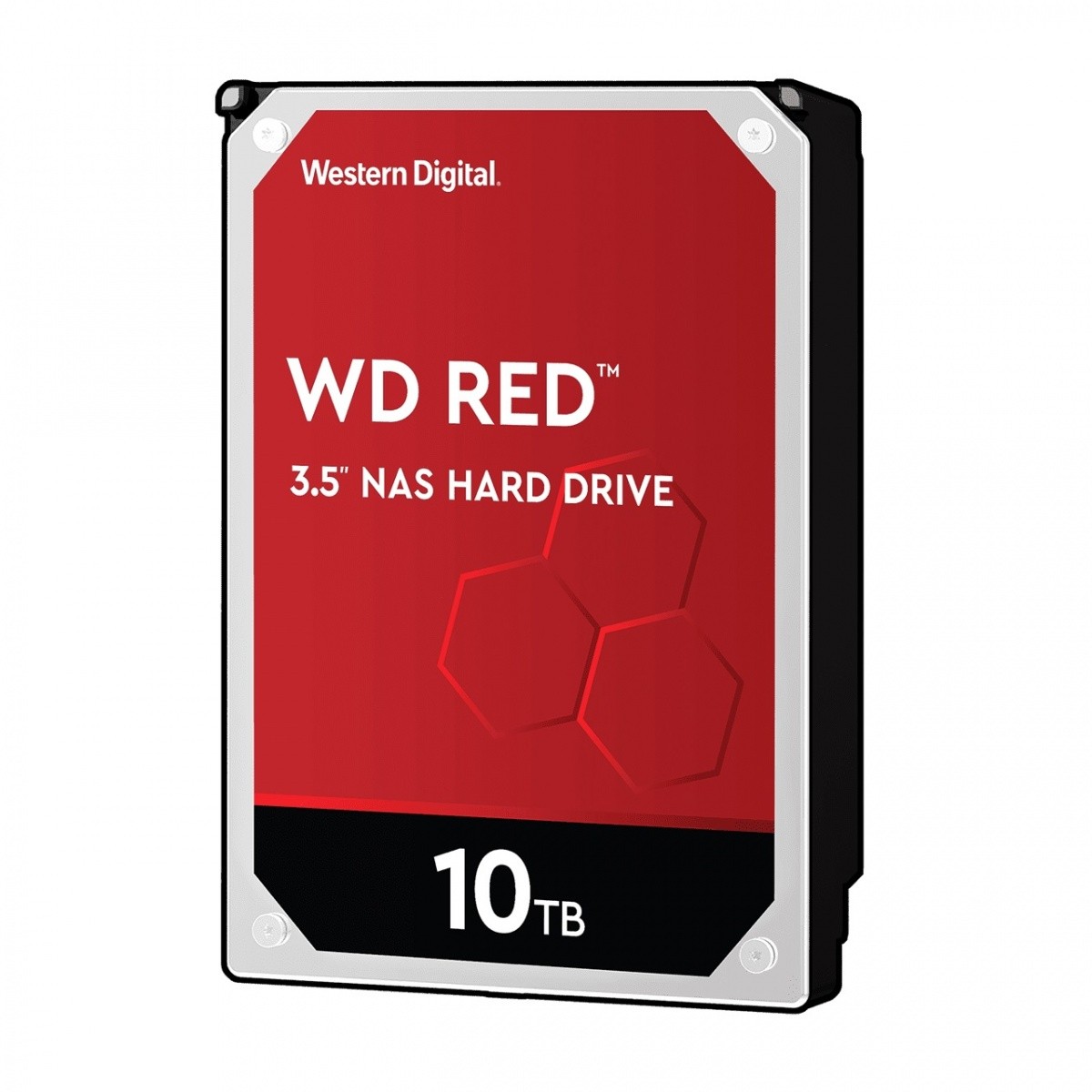 Western Digital.

WD RED™

3.5" NAS HARD DRIVE

10TB